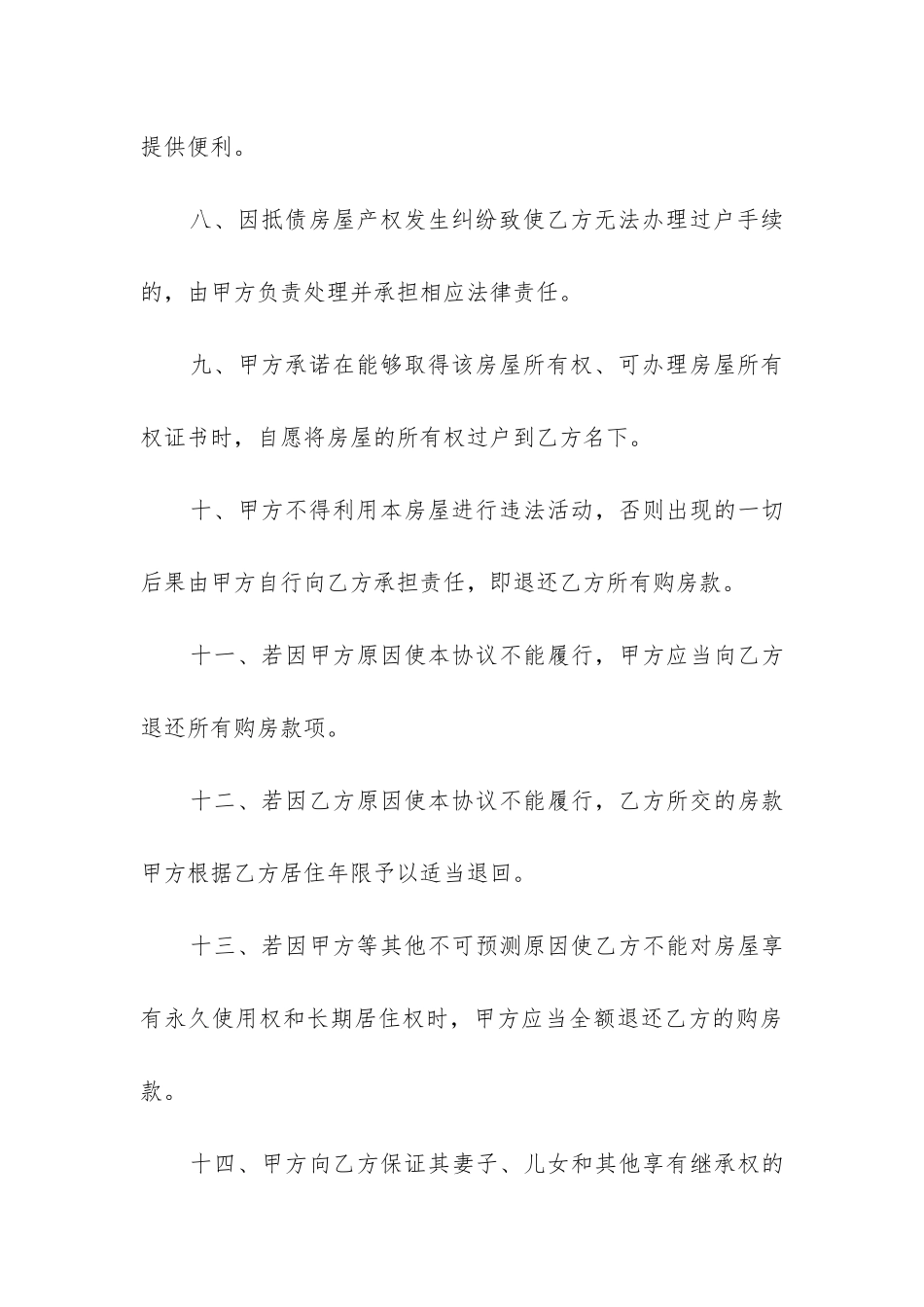 提供便利。

八、因抵债房屋产权发生纠纷致使乙方无法办理过户手续的，由甲方负责处理并承担相应法律责任。

九、甲方承诺在能够取得该房屋所有权、可办理房屋所有权证书时，自愿将房屋的所有权过户到乙方名下。

十、甲方不得利用本房屋进行违法活动，否则出现的一切后果由甲方自行向乙方承担责任，即退还乙方所有购房款。

十一、若因甲方原因使本协议不能履行，甲方应当向乙方退还所有购房款项。

十二、若因乙方原因使本协议不能履行，乙方所交的房款甲方根据乙方居住年限予以适当退回。

十三、若因甲方等其他不可预测原因使乙方不能对房屋享有永久使用权和长期居住权时，甲方应当全额退还乙方的购房款。

十四、甲方向乙方保证其妻子、儿女和其他享有继承权的